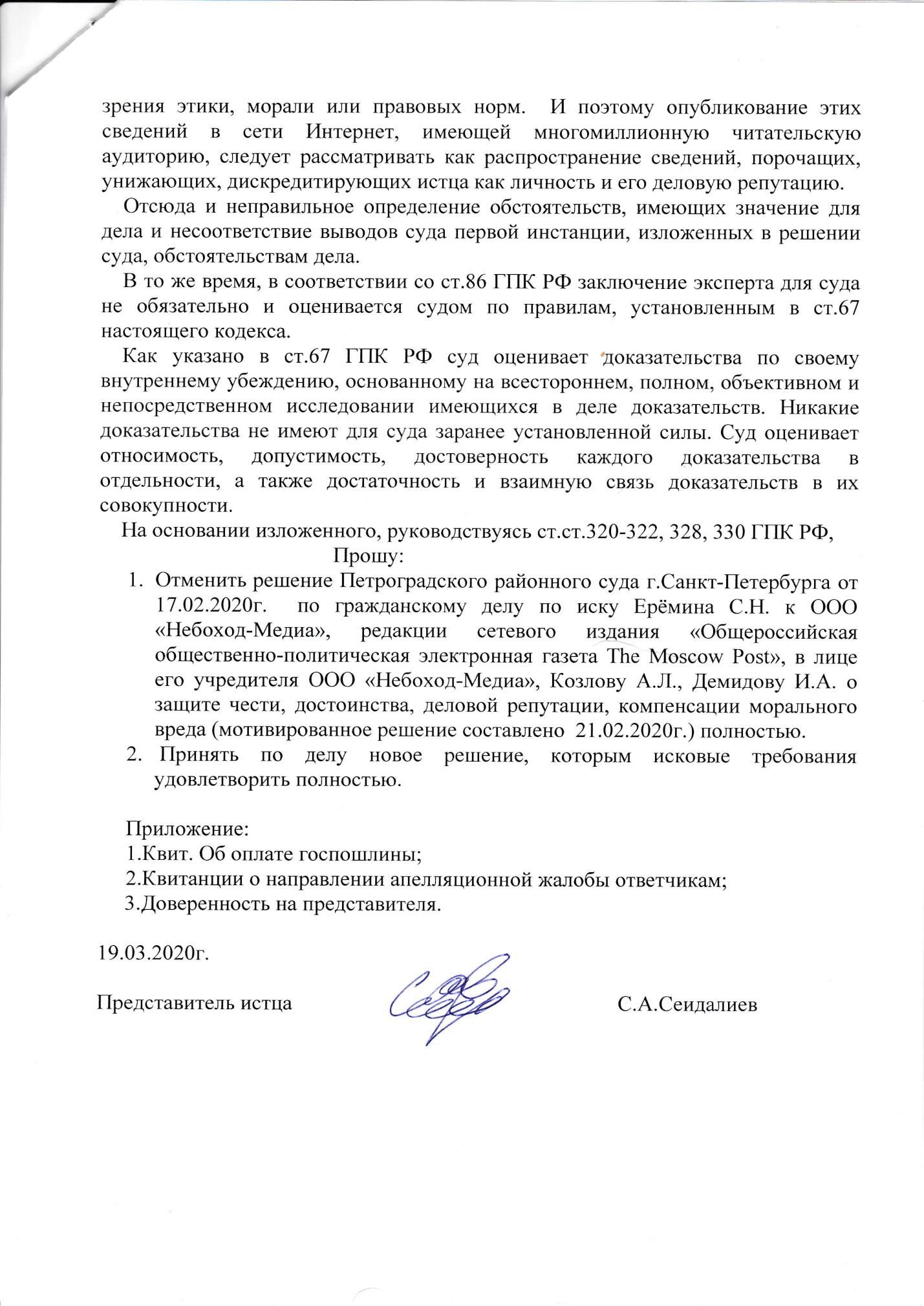 зрения этики, морали или правовых норм. И поэтому опубликование этих сведений в сети Интернет, имеющей многомиллионную читательскую аудиторию, следует рассматривать как распространение сведений, порочащих, унижающих, дискредитирующих истца как личность и его деловую репутацию.

Отсюда и неправильное определение обстоятельств, имеющих значение для дела и несоответствие выводов суда первой инстанции, изложенных в решении суда, обстоятельствам дела.

В то же время, в соответствии со ст.86 ГПК РФ заключение эксперта для суда не обязательно и оценивается судом по правилам, установленным в ст.67 настоящего кодекса.

Как указано в ст.67 ГПК РФ суд оценивает доказательства по своему внутреннему убеждению, основанному на всестороннем, полном, объективном и непосредственном исследовании имеющихся в деле доказательств. Никакие доказательства не имеют для суда заранее установленной силы. Суд оценивает относимость, допустимость, достоверность каждого доказательства в отдельности, а также достаточность и взаимную связь доказательств в их совокупности.

На основании изложенного, руководствуясь ст.ст.320-322, 328, 330 ГПК РФ,

Прошу:

1. Отменить решение Петроградского районного суда г.Санкт-Петербурга от 17.02.2020г. по гражданскому делу по иску Ерёмина С.Н. к ООО «Небоход-Медиа», редакции сетевого издания «Общероссийская общественно-политическая электронная газета The Moscow Post», в лице его учредителя ООО «Небоход-Медиа», Козлову А.Л., Демидову И.А. о защите чести, достоинства, деловой репутации, компенсации морального вреда (мотивированное решение составлено 21.02.2020г.) полностью.
2. Принять по делу новое решение, которым исковые требования удовлетворить полностью.

Приложение:
1.Квит. Об оплате госпошлины;
2.Квитанции о направлении апелляционной жалобы ответчикам;
3.Доверенность на представителя.

19.03.2020г.

Представитель истца С.А.Сеидалиев